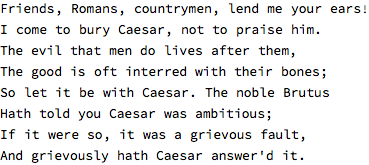 Friends, Romans, countrymen, lend me your ears!
I come to bury Caesar, not to praise him.
The evil that men do lives after them,
The good is oft interred with their bones;
So let it be with Caesar. The noble Brutus
Hath told you Caesar was ambitious;
If it were so, it was a grievous fault,
And grievously hath Caesar answer'd it.